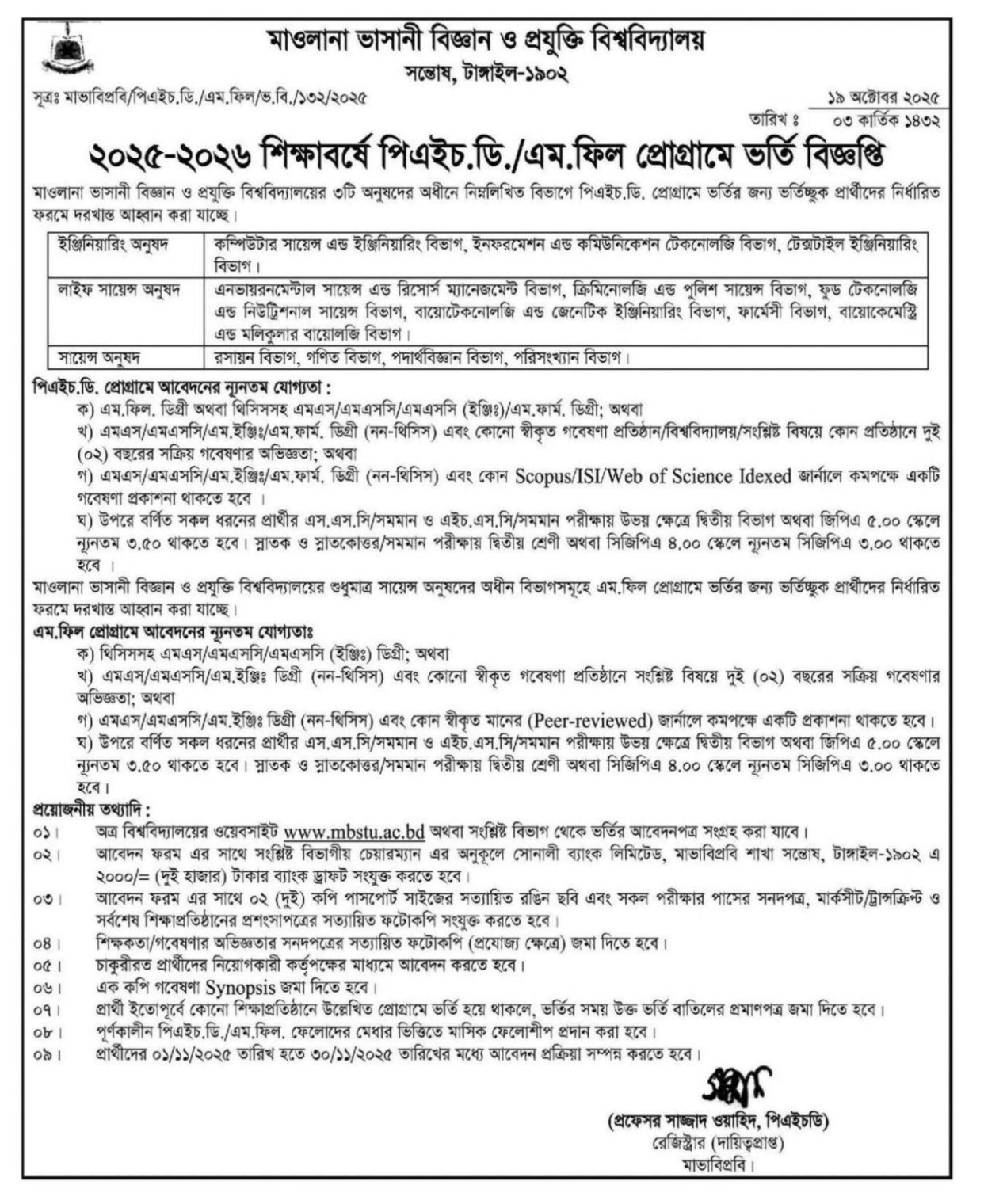 মাওলানা ভাসানী বিজ্ঞান ও প্রযুক্তি বিশ্ববিদ্যালয়
সন্তোষ, টাঙ্গাইল-১৯০২

সূত্রঃ মাভাবিপ্রবি/পিএইচ.ডি./এম.ফিল/ভ.বি./১৩২/২০২৫

তারিখ ঃ ১৯ অক্টোবর ২০২৫
০৩ কার্তিক ১৪৩২

২০২৫-২০২৬ শিক্ষাবর্ষে পিএইচ.ডি./এম.ফিল প্রোগ্রামে ভর্তি বিজ্ঞপ্তি

মাওলানা ভাসানী বিজ্ঞান ও প্রযুক্তি বিশ্ববিদ্যালয়ের ৩টি অনুষদের অধীনে নিম্নলিখিত বিভাগে পিএইচ.ডি. প্রোগ্রামে ভর্তির জন্য ভর্তিচ্ছুক প্রার্থীদের নির্ধারিত ফরমে দরখাস্ত আহ্বান করা যাচ্ছে।

| ইঞ্জিনিয়ারিং অনুষদ | কম্পিউটার সায়েন্স এন্ড ইঞ্জিনিয়ারিং বিভাগ, ইনফরমেশন এন্ড কমিউনিকেশন টেকনোলজি বিভাগ, টেক্সটাইল ইঞ্জিনিয়ারিং বিভাগ। |
|---|---|
| লাইফ সায়েন্স অনুষদ | এনভায়রনমেন্টাল সায়েন্স এন্ড রিসোর্স ম্যানেজমেন্ট বিভাগ, ক্রিমিনোলজি এন্ড পুলিশ সায়েন্স বিভাগ, ফুড টেকনোলজি এন্ড নিউট্রিশনাল সায়েন্স বিভাগ, বায়োটেকনোলজি এন্ড জেনেটিক ইঞ্জিনিয়ারিং বিভাগ, ফার্মেসী বিভাগ, বায়োকেমেস্ট্রি এন্ড মলিকুলার বায়োলজি বিভাগ। |
| সায়েন্স অনুষদ | রসায়ন বিভাগ, গণিত বিভাগ, পদার্থবিজ্ঞান বিভাগ, পরিসংখ্যান বিভাগ। |

পিএইচ.ডি. প্রোগ্রামে আবেদনের ন্যূনতম যোগ্যতা :
ক) এম.ফিল. ডিগ্রী অথবা থিসিসসহ এমএস/এমএসসি/এমএসসি (ইঞ্জিঃ)/এম.ফার্ম. ডিগ্রী; অথবা
খ) এমএস/এমএসসি/এম.ইঞ্জিঃ/এম.ফার্ম. ডিগ্রী (নন-থিসিস) এবং কোনো স্বীকৃত গবেষণা প্রতিষ্ঠান/বিশ্ববিদ্যালয়/সংশ্লিষ্ট বিষয়ে কোন প্রতিষ্ঠানে দুই (০২) বছরের সক্রিয় গবেষণার অভিজ্ঞতা; অথবা
গ) এমএস/এমএসসি/এম.ইঞ্জিঃ/এম.ফার্ম. ডিগ্রী (নন-থিসিস) এবং কোন Scopus/ISI/Web of Science Idexed জার্নালে কমপক্ষে একটি গবেষণা প্রকাশনা থাকতে হবে ।
ঘ) উপরে বর্ণিত সকল ধরনের প্রার্থীর এস.এস.সি/সমমান ও এইচ.এস.সি/সমমান পরীক্ষায় উভয় ক্ষেত্রে দ্বিতীয় বিভাগ অথবা জিপিএ ৫.০০ স্কেলে ন্যূনতম ৩.৫০ থাকতে হবে। স্নাতক ও স্নাতকোত্তর/সমমান পরীক্ষায় দ্বিতীয় শ্রেণী অথবা সিজিপিএ ৪.০০ স্কেলে ন্যূনতম সিজিপিএ ৩.০০ থাকতে হবে ।

মাওলানা ভাসানী বিজ্ঞান ও প্রযুক্তি বিশ্ববিদ্যালয়ের শুধুমাত্র সায়েন্স অনুষদের অধীন বিভাগসমূহে এম.ফিল প্রোগ্রামে ভর্তির জন্য ভর্তিচ্ছুক প্রার্থীদের নির্ধারিত ফরমে দরখাস্ত আহ্বান করা যাচ্ছে।

এম.ফিল প্রোগ্রামে আবেদনের ন্যূনতম যোগ্যতাঃ
ক) থিসিসসহ এমএস/এমএসসি/এমএসসি (ইঞ্জিঃ) ডিগ্রী; অথবা
খ) এমএস/এমএসসি/এম.ইঞ্জিঃ ডিগ্রী (নন-থিসিস) এবং কোনো স্বীকৃত গবেষণা প্রতিষ্ঠানে সংশ্লিষ্ট বিষয়ে দুই (০২) বছরের সক্রিয় গবেষণার অভিজ্ঞতা; অথবা
গ) এমএস/এমএসসি/এম.ইঞ্জিঃ ডিগ্রী (নন-থিসিস) এবং কোন স্বীকৃত মানের (Peer-reviewed) জার্নালে কমপক্ষে একটি প্রকাশনা থাকতে হবে।
ঘ) উপরে বর্ণিত সকল ধরনের প্রার্থীর এস.এস.সি/সমমান ও এইচ.এস.সি/সমমান পরীক্ষায় উভয় ক্ষেত্রে দ্বিতীয় বিভাগ অথবা জিপিএ ৫.০০ স্কেলে ন্যূনতম ৩.৫০ থাকতে হবে। স্নাতক ও স্নাতকোত্তর/সমমান পরীক্ষায় দ্বিতীয় শ্রেণী অথবা সিজিপিএ ৪.০০ স্কেলে ন্যূনতম সিজিপিএ ৩.০০ থাকতে হবে।

প্রয়োজনীয় তথ্যাদি :
০১। অত্র বিশ্ববিদ্যালয়ের ওয়েবসাইট www.mbstu.ac.bd অথবা সংশ্লিষ্ট বিভাগ থেকে ভর্তির আবেদনপত্র সংগ্রহ করা যাবে।
০২। আবেদন ফরম এর সাথে সংশ্লিষ্ট বিভাগীয় চেয়ারম্যান এর অনুকূলে সোনালী ব্যাংক লিমিটেড, মাভাবিপ্রবি শাখা সন্তোষ, টাঙ্গাইল-১৯০২ এ ২০০০/= (দুই হাজার) টাকার ব্যাংক ড্রাফট সংযুক্ত করতে হবে।
০৩। আবেদন ফরম এর সাথে ০২ (দুই) কপি পাসপোর্ট সাইজের সত্যায়িত রঙিন ছবি এবং সকল পরীক্ষার পাসের সনদপত্র, মার্কসীট/ট্রান্সক্রিপ্ট ও সর্বশেষ শিক্ষাপ্রতিষ্ঠানের প্রশংসাপত্রের সত্যায়িত ফটোকপি সংযুক্ত করতে হবে।
০৪। শিক্ষকতা/গবেষণার অভিজ্ঞতার সনদপত্রের সত্যায়িত ফটোকপি (প্রযোজ্য ক্ষেত্রে) জমা দিতে হবে।
০৫। চাকুরীরত প্রার্থীদের নিয়োগকারী কর্তৃপক্ষের মাধ্যমে আবেদন করতে হবে।
০৬। এক কপি গবেষণা Synopsis জমা দিতে হবে।
০৭। প্রার্থী ইতোপূর্বে কোনো শিক্ষাপ্রতিষ্ঠানে উল্লেখিত প্রোগ্রামে ভর্তি হয়ে থাকলে, ভর্তির সময় উক্ত ভর্তি বাতিলের প্রমাণপত্র জমা দিতে হবে।
০৮। পূর্ণকালীন পিএইচ.ডি./এম.ফিল. ফেলোদের মেধার ভিত্তিতে মাসিক ফেলোশীপ প্রদান করা হবে।
০৯। প্রার্থীদের ০১/১১/২০২৫ তারিখ হতে ৩০/১১/২০২৫ তারিখের মধ্যে আবেদন প্রক্রিয়া সম্পন্ন করতে হবে।

(প্রফেসর সাজ্জাদ ওয়াহিদ, পিএইচডি)
রেজিস্ট্রার (দায়িত্বপ্রাপ্ত)
মাভাবিপ্রবি।